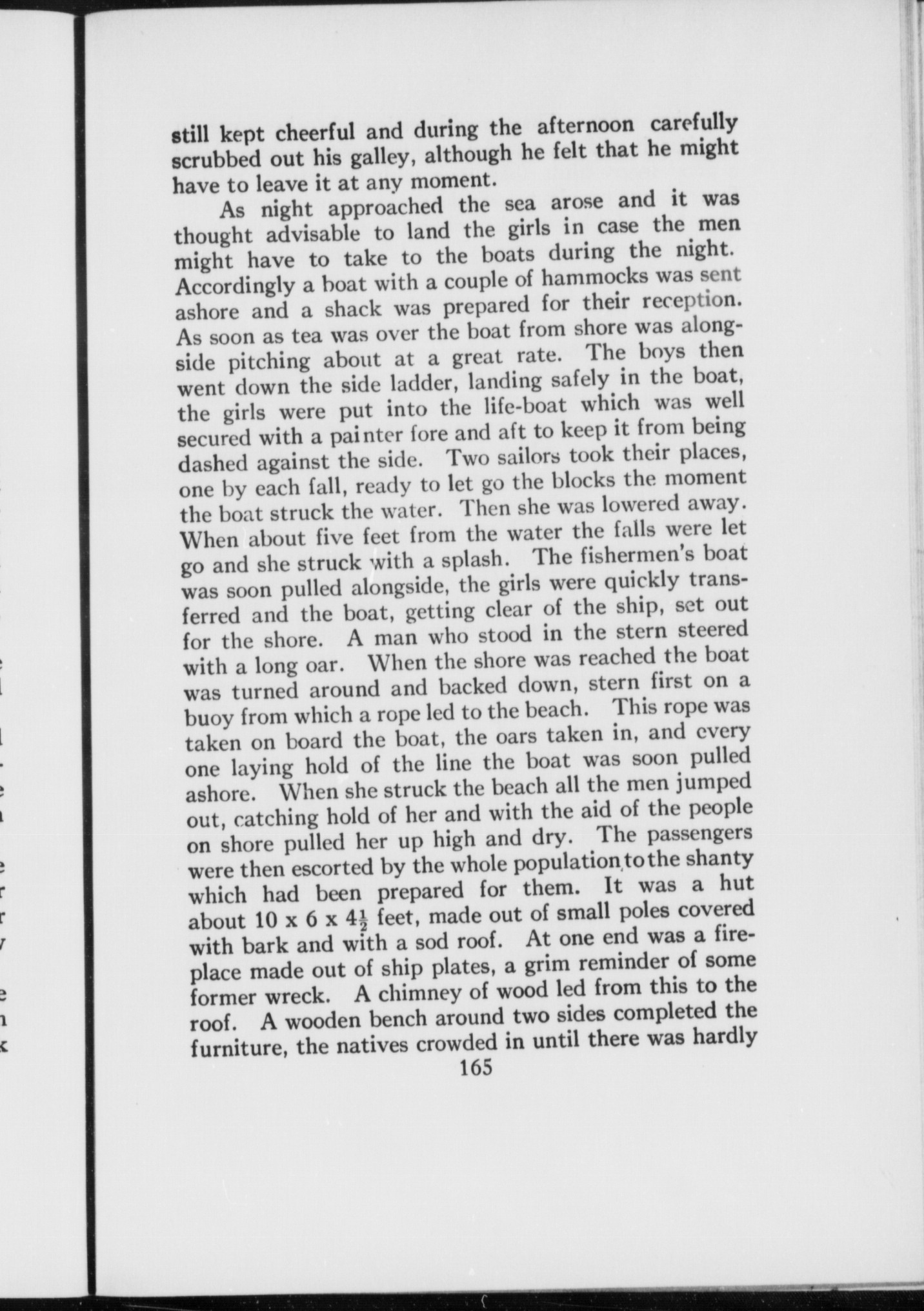 still kept cheerful and during the afternoon carefully scrubbed out his galley, although he felt that he might have to leave it at any moment.

As night approached the sea arose and it was thought advisable to land the girls in case the men might have to take to the boats during the night. Accordingly a boat with a couple of hammocks was sent ashore and a shack was prepared for their reception. As soon as tea was over the boat from shore was alongside pitching about at a great rate. The boys then went down the side ladder, landing safely in the boat, the girls were put into the life-boat which was well secured with a painter fore and aft to keep it from being dashed against the side. Two sailors took their places, one by each fall, ready to let go the blocks the moment the boat struck the water. Then she was lowered away. When about five feet from the water the falls were let go and she struck with a splash. The fishermen's boat was soon pulled alongside, the girls were quickly transferred and the boat, getting clear of the ship, set out for the shore. A man who stood in the stern steered with a long oar. When the shore was reached the boat was turned around and backed down, stern first on a buoy from which a rope led to the beach. This rope was taken on board the boat, the oars taken in, and every one laying hold of the line the boat was soon pulled ashore. When she struck the beach all the men jumped out, catching hold of her and with the aid of the people on shore pulled her up high and dry. The passengers were then escorted by the whole population to the shanty which had been prepared for them. It was a hut about 10 x 6 x $4\frac{1}{2}$ feet, made out of small poles covered with bark and with a sod roof. At one end was a fireplace made out of ship plates, a grim reminder of some former wreck. A chimney of wood led from this to the roof. A wooden bench around two sides completed the furniture, the natives crowded in until there was hardly

165